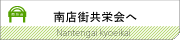 南店街共栄会へ

Nantengai kyoeikai